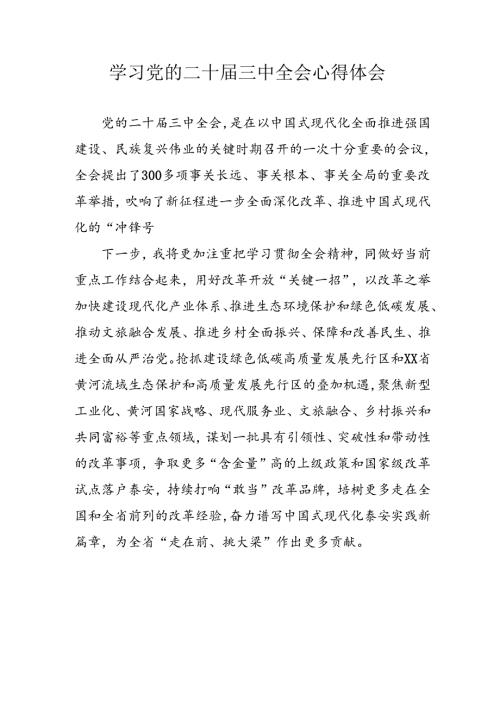 学习党的二十届三中全会心得体会

党的二十届三中全会，是在以中国式现代化全面推进强国建设、民族复兴伟业的关键时期召开的一次十分重要的会议，全会提出了300多项事关长远、事关根本、事关全局的重要改革举措，吹响了新征程进一步全面深化改革、推进中国式现代化的“冲锋号

下一步，我将更加注重把学习贯彻全会精神，同做好当前重点工作结合起来，用好改革开放“关键一招”，以改革之举加快建设现代化产业体系、推进生态环境保护和绿色低碳发展、推动文旅融合发展、推进乡村全面振兴、保障和改善民生、推进全面从严治党。抢抓建设绿色低碳高质量发展先行区和XX省黄河流域生态保护和高质量发展先行区的叠加机遇，聚焦新型工业化、黄河国家战略、现代服务业、文旅融合、乡村振兴和共同富裕等重点领域，谋划一批具有引领性、突破性和带动性的改革事项，争取更多“含金量”高的上级政策和国家级改革试点落户泰安，持续打响“敢当”改革品牌，培树更多走在全国和全省前列的改革经验，奋力谱写中国式现代化泰安实践新篇章，为全省“走在前、挑大梁”作出更多贡献。